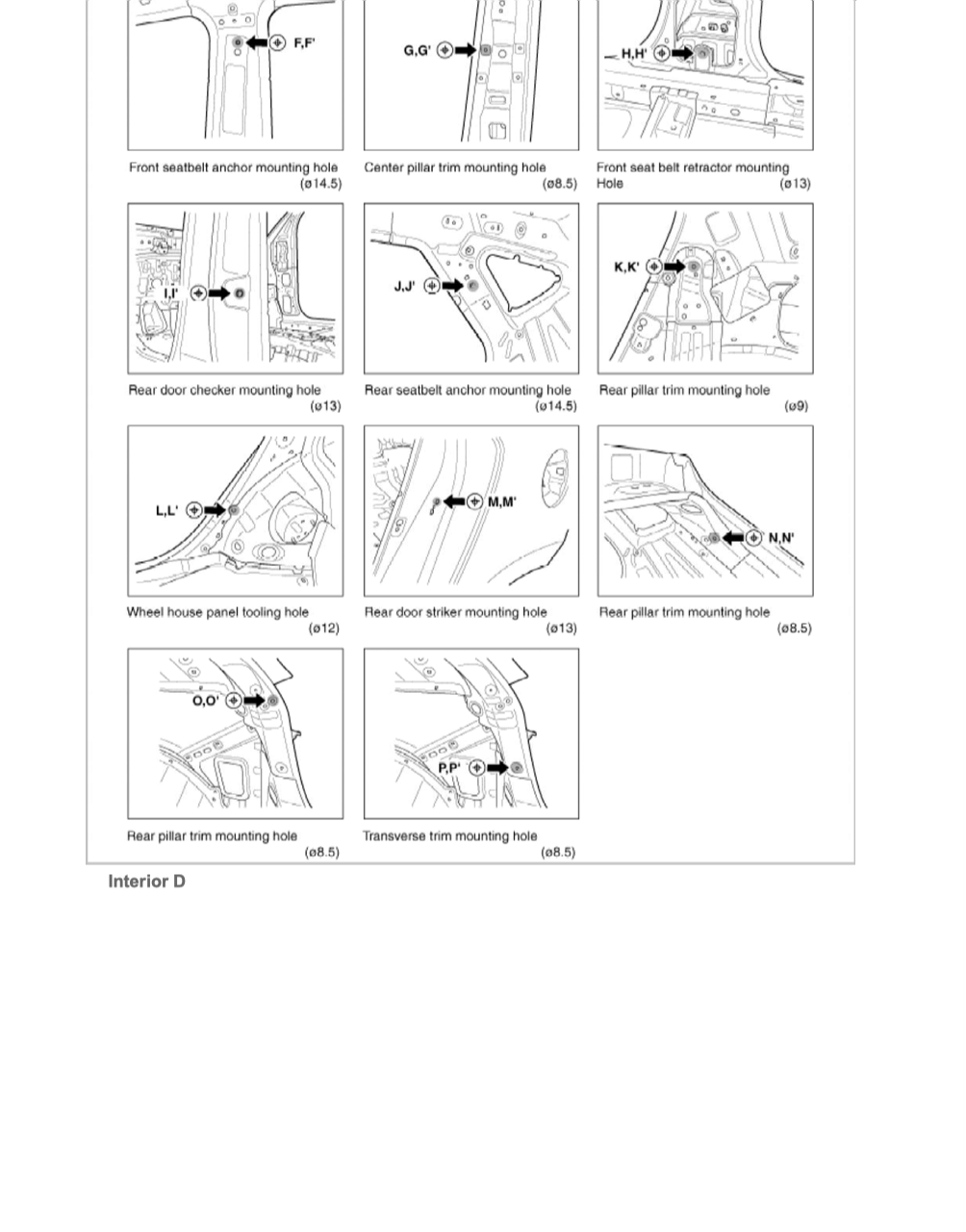 F,F'

Front seatbelt anchor mounting hole (ø14.5)

G,G'

Center pillar trim mounting hole (ø8.5)

H,H'

Front seat belt retractor mounting Hole (ø13)

I,I'

Rear door checker mounting hole (ø13)

J,J'

Rear seatbelt anchor mounting hole (ø14.5)

K,K'

Rear pillar trim mounting hole (ø9)

L,L'

Wheel house panel tooling hole (ø12)

M,M'

Rear door striker mounting hole (ø13)

N,N'

Rear pillar trim mounting hole (ø8.5)

O,O'

Rear pillar trim mounting hole (ø8.5)

P,P'

Transverse trim mounting hole (ø8.5)

Interior D